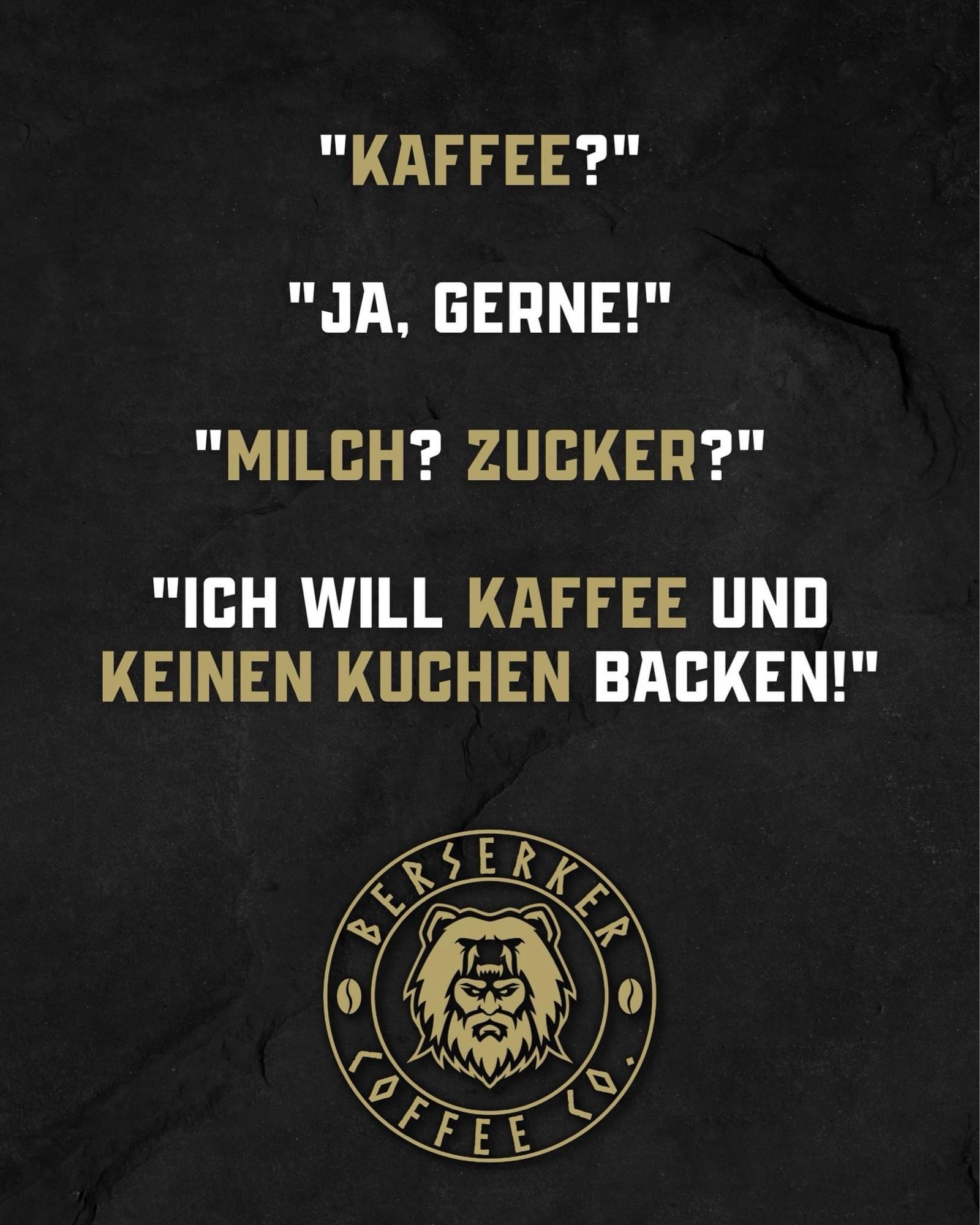 "KAFFEE?"

"JA, GERNE!"

"MILCH? ZUCKER?"

"ICH WILL KAFFEE UND KEINEN KUCHEN BACKEN!"

BERSERKER
COFFEE CO.